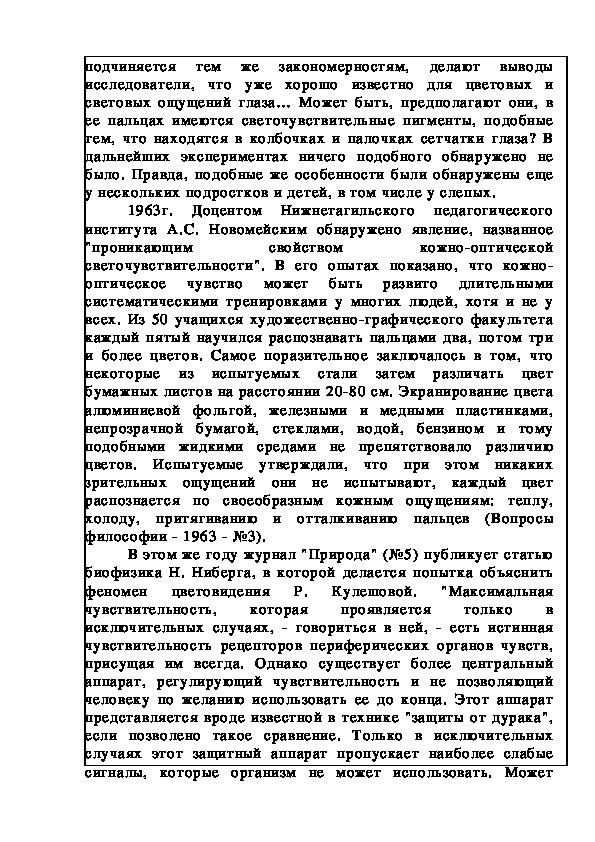 подчиняется тем же закономерностям, делают выводы исследователи, что уже хорошо известно для цветовых и световых ощущений глаза... Может быть, предполагают они, в ее пальцах имеются светочувствительные пигменты, подобные тем, что находятся в колбочках и палочках сетчатки глаза? В дальнейших экспериментах ничего подобного обнаружено не было. Правда, подобные же особенности были обнаружены еще у нескольких подростков и детей, в том числе у слепых.

1963г. Доцентом Нижнетагильского педагогического института А.С. Новомейским обнаружено явление, названное "проникающим свойством кожно-оптической светочувствительности". В его опытах показано, что кожно-оптическое чувство может быть развито длительными систематическими тренировками у многих людей, хотя и не у всех. Из 50 учащихся художественно-графического факультета каждый пятый научился распознавать пальцами два, потом три и более цветов. Самое поразительное заключалось в том, что некоторые из испытуемых стали затем различать цвет бумажных листов на расстоянии 20-80 см. Экранирование цвета алюминиевой фольгой, железными и медными пластинками, непрозрачной бумагой, стеклами, водой, бензином и тому подобными жидкими средами не препятствовало различию цветов. Испытуемые утверждали, что при этом никаких зрительных ощущений они не испытывают, каждый цвет распознается по своеобразным кожным ощущениям: теплу, холоду, притягиванию и отталкиванию пальцев (Вопросы философии - 1963 - №3).

В этом же году журнал "Природа" (№5) публикует статью биофизика Н. Ниберга, в которой делается попытка объяснить феномен цветовидения Р. Кулешовой. "Максимальная чувствительность, которая проявляется только в исключительных случаях, - говориться в ней, - есть истинная чувствительность рецепторов периферических органов чувств, присущая им всегда. Однако существует более центральный аппарат, регулирующий чувствительность и не позволяющий человеку по желанию использовать ее до конца. Этот аппарат представляется вроде известной в технике "защиты от дурака", если позволено такое сравнение. Только в исключительных случаях этот защитный аппарат пропускает наиболее слабые сигналы, которые организм не может использовать. Может